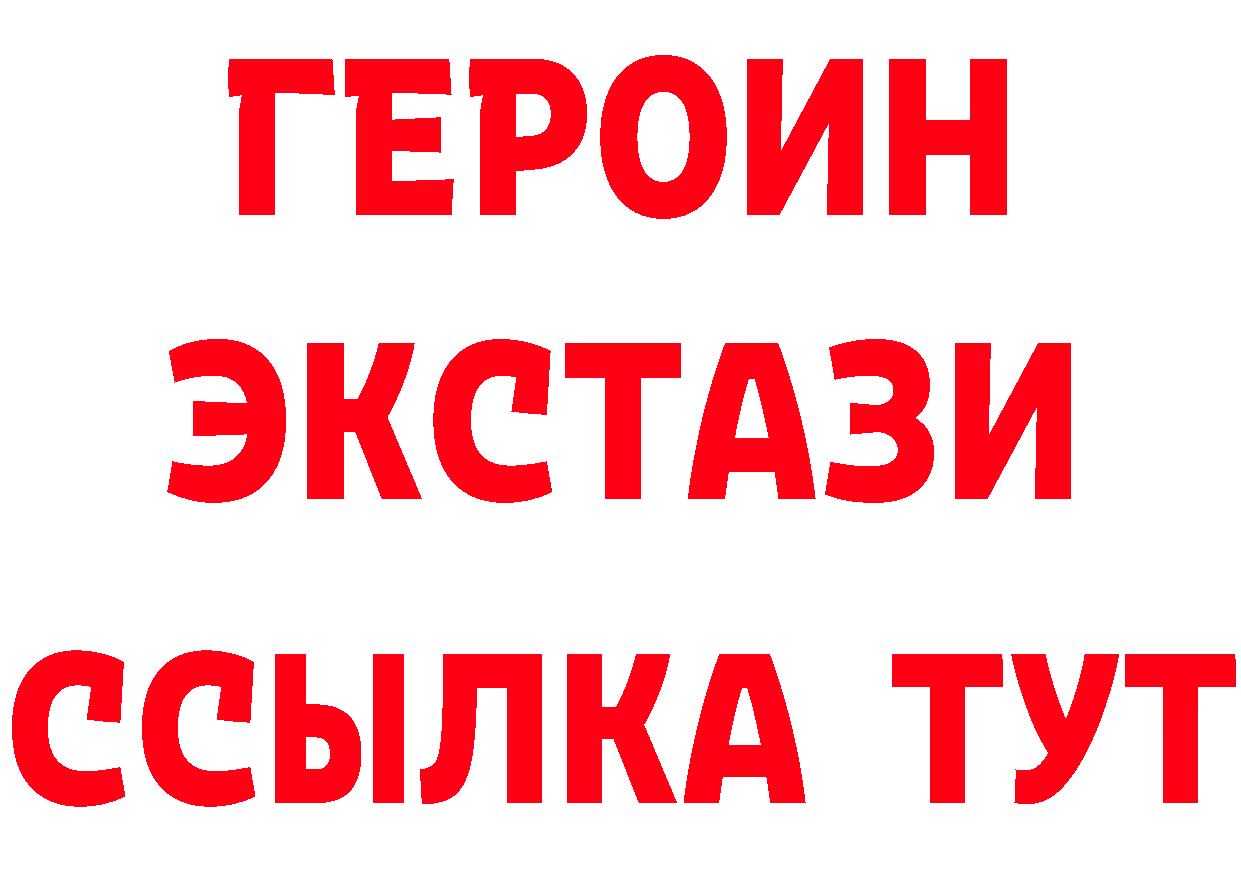 ГЕРОИН
ЭКСТАЗИ
ССЫЛКА ТУТ